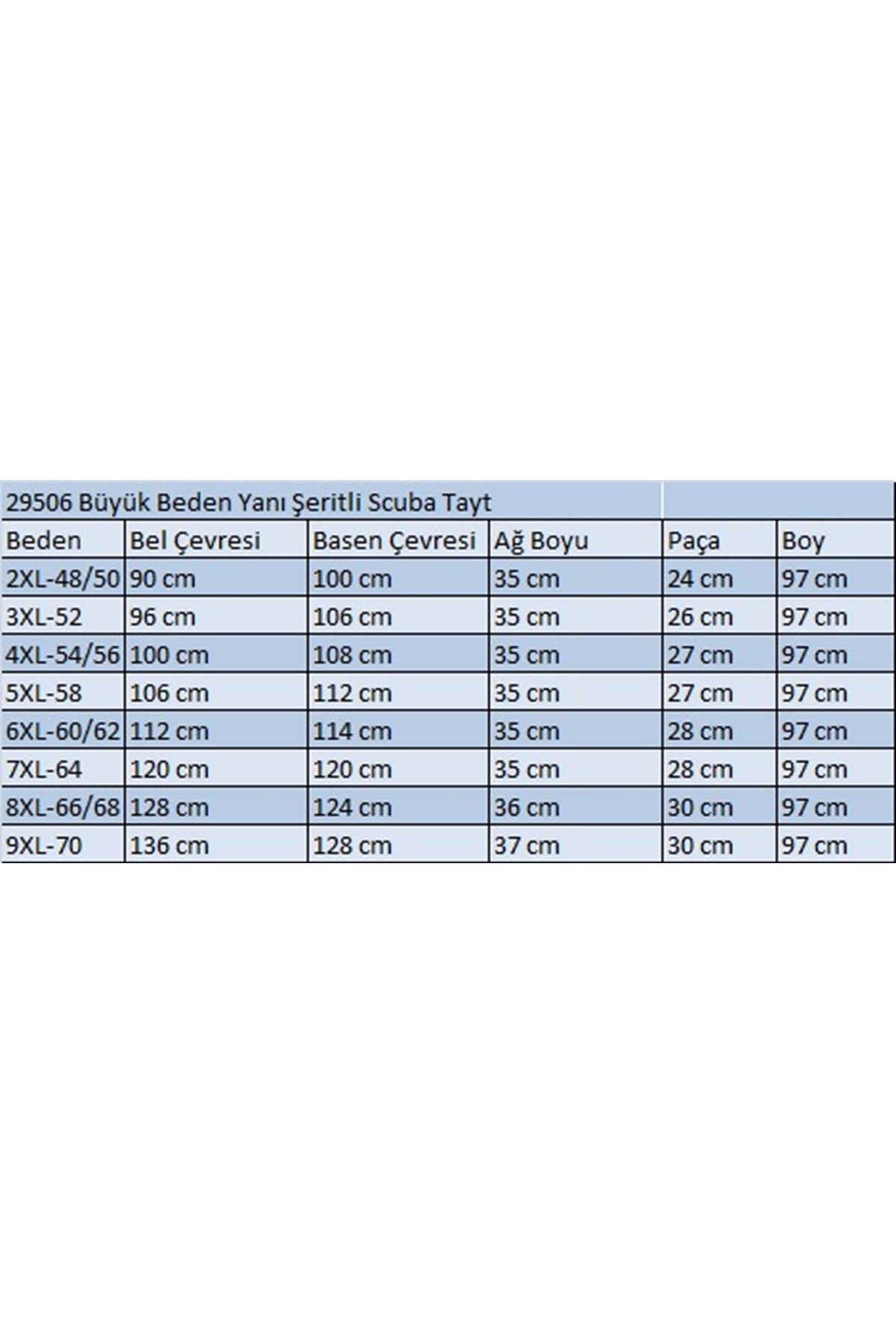 29506 Büyük Beden Yanı Şeritli Scuba Tayt

| Beden | Bel Çevresi | Basen Çevresi | Ağ Boyu | Paça | Boy |
|---|---|---|---|---|---|
| 2XL-48/50 | 90 cm | 100 cm | 35 cm | 24 cm | 97 cm |
| 3XL-52 | 96 cm | 106 cm | 35 cm | 26 cm | 97 cm |
| 4XL-54/56 | 100 cm | 108 cm | 35 cm | 27 cm | 97 cm |
| 5XL-58 | 106 cm | 112 cm | 35 cm | 27 cm | 97 cm |
| 6XL-60/62 | 112 cm | 114 cm | 35 cm | 28 cm | 97 cm |
| 7XL-64 | 120 cm | 120 cm | 35 cm | 28 cm | 97 cm |
| 8XL-66/68 | 128 cm | 124 cm | 36 cm | 30 cm | 97 cm |
| 9XL-70 | 136 cm | 128 cm | 37 cm | 30 cm | 97 cm |